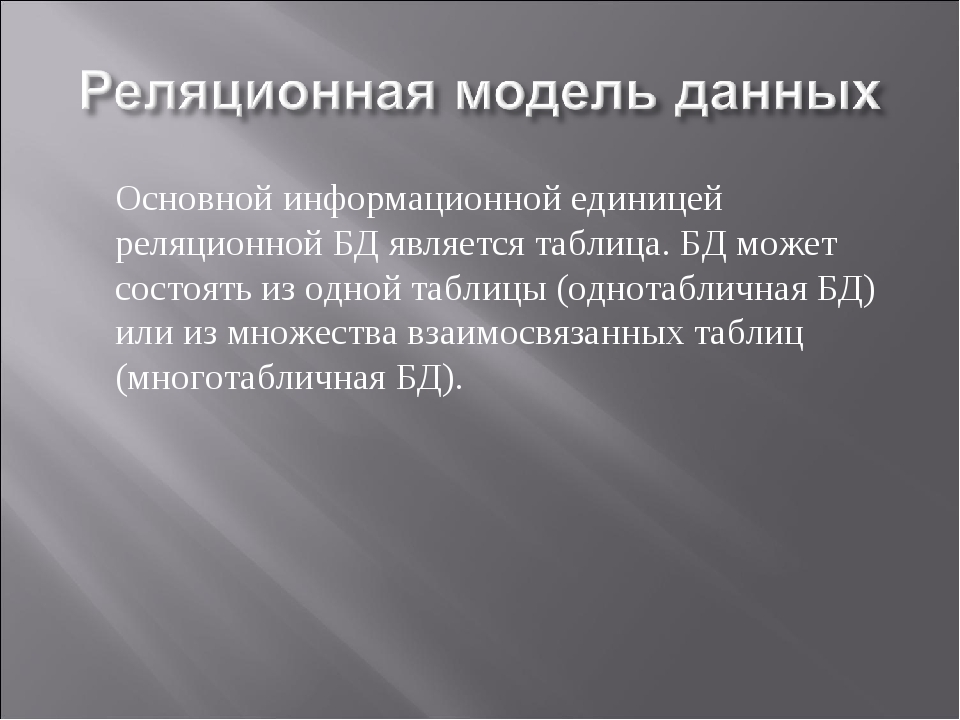 Реляционная модель данных

Основной информационной единицей реляционной БД является таблица. БД может состоять из одной таблицы (однотабличная БД) или из множества взаимосвязанных таблиц (многотабличная БД).